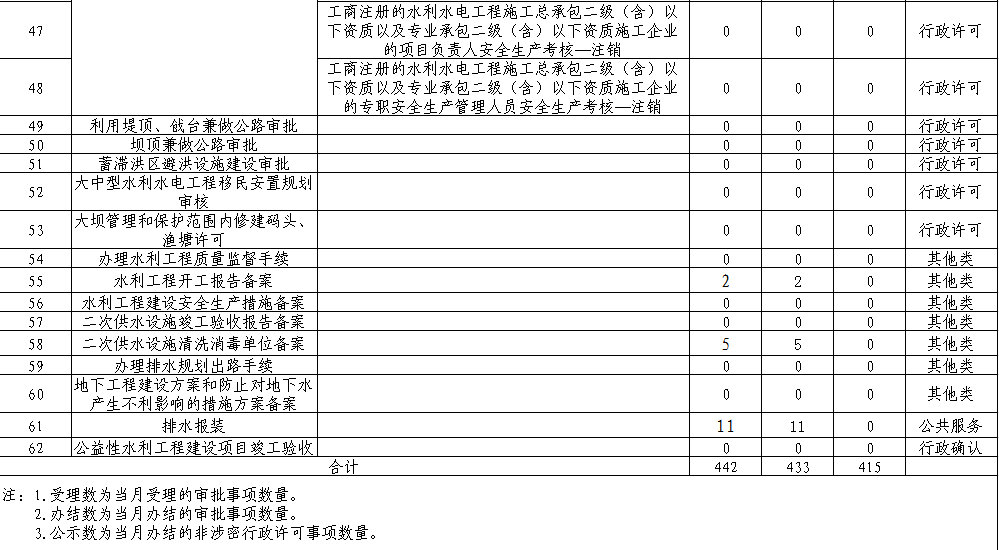 | 47 |  | 工商注册的水利水电工程施工总承包二级（含）以下资质以及专业承包二级（含）以下资质施工企业的项目负责人安全生产考核—注销 | 0 | 0 | 0 | 行政许可 |
|---|---|---|---|---|---|---|
| 48 |  | 工商注册的水利水电工程施工总承包二级（含）以下资质以及专业承包二级（含）以下资质施工企业的专职安全生产管理人员安全生产考核—注销 | 0 | 0 | 0 | 行政许可 |
| 49 | 利用堤顶、戗台兼做公路审批 |  | 0 | 0 | 0 | 行政许可 |
| 50 | 坝顶兼做公路审批 |  | 0 | 0 | 0 | 行政许可 |
| 51 | 蓄滞洪区避洪设施建设审批 |  | 0 | 0 | 0 | 行政许可 |
| 52 | 大中型水利水电工程移民安置规划审核 |  | 0 | 0 | 0 | 行政许可 |
| 53 | 大坝管理和保护范围内修建码头、渔塘许可 |  | 0 | 0 | 0 | 行政许可 |
| 54 | 办理水利工程质量监督手续 |  | 0 | 0 | 0 | 其他类 |
| 55 | 水利工程开工报告备案 |  | 2 | 2 | 0 | 其他类 |
| 56 | 水利工程建设安全生产措施备案 |  | 0 | 0 | 0 | 其他类 |
| 57 | 二次供水设施竣工验收报告备案 |  | 0 | 0 | 0 | 其他类 |
| 58 | 二次供水设施清洗消毒单位备案 |  | 5 | 5 | 0 | 其他类 |
| 59 | 办理排水规划出路手续 |  | 0 | 0 | 0 | 其他类 |
| 60 | 地下工程建设方案和防止对地下水产生不利影响的措施方案备案 |  | 0 | 0 | 0 | 其他类 |
| 61 | 排水报装 |  | 11 | 11 | 0 | 公共服务 |
| 62 | 公益性水利工程建设项目竣工验收 |  | 0 | 0 | 0 | 行政确认 |
| 合计 |  |  | 442 | 433 | 415 |  |

注：1.受理数为当月受理的审批事项数量。
2.办结数为当月办结的审批事项数量。
3.公示数为当月办结的非涉密行政许可事项数量。